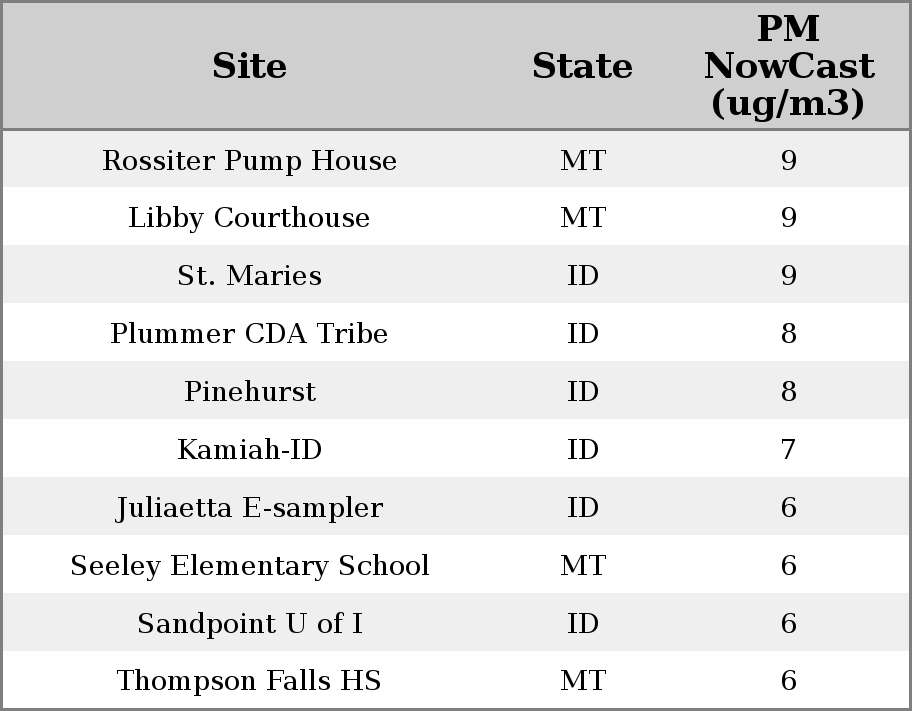 | Site | State | PM NowCast (ug/m3) |
|---|---|---|
| Rossiter Pump House | MT | 9 |
| Libby Courthouse | MT | 9 |
| St. Maries | ID | 9 |
| Plummer CDA Tribe | ID | 8 |
| Pinehurst | ID | 8 |
| Kamiah-ID | ID | 7 |
| Juliaetta E-sampler | ID | 6 |
| Seeley Elementary School | MT | 6 |
| Sandpoint U of I | ID | 6 |
| Thompson Falls HS | MT | 6 |